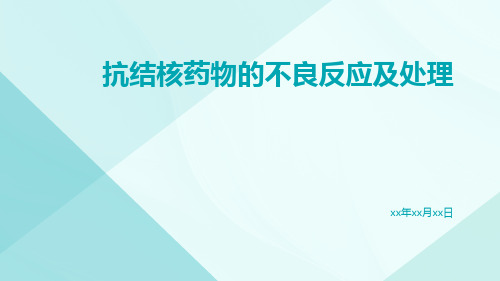 抗结核药物的不良反应及处理

xx年xx月xx日